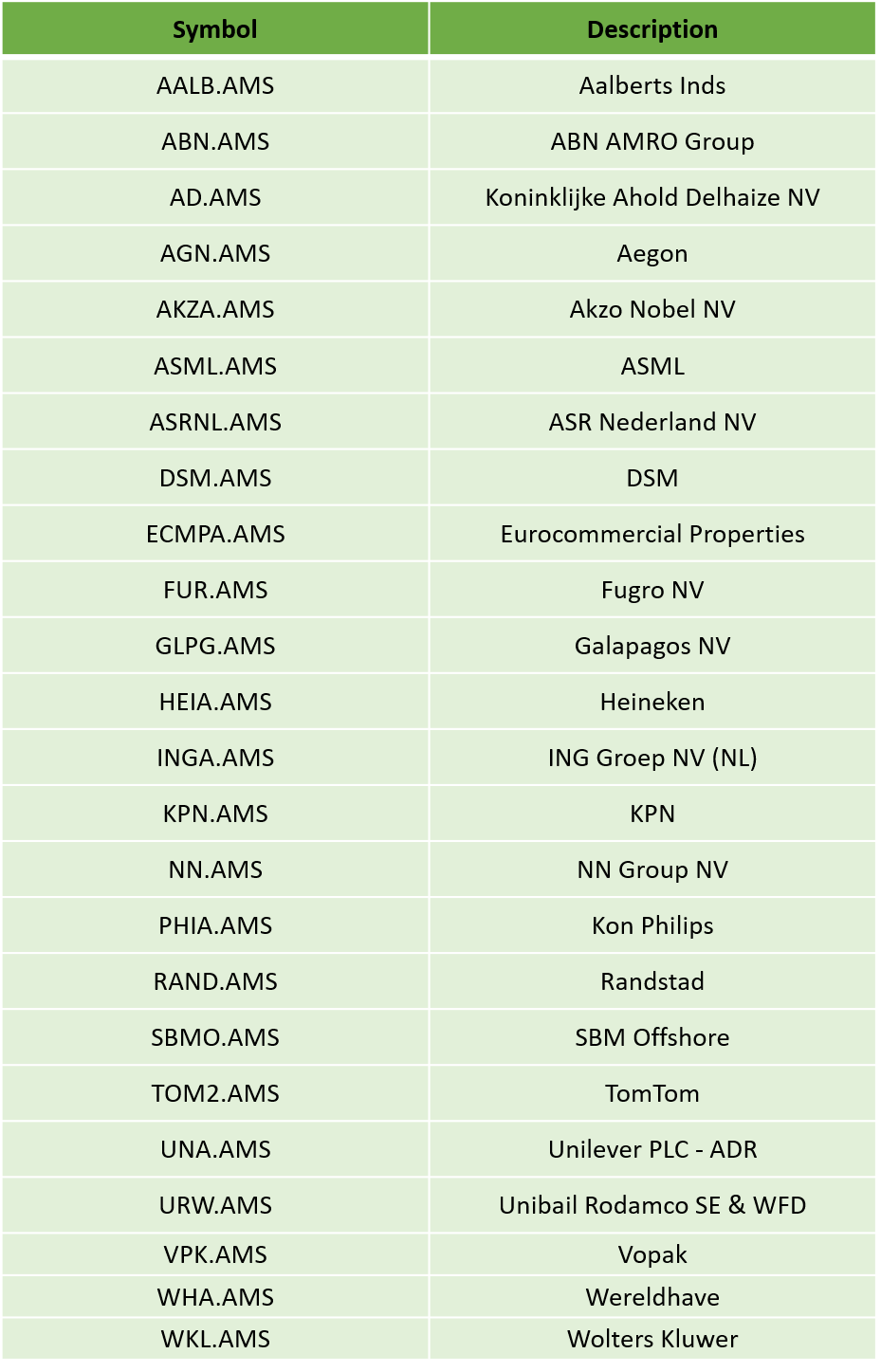 | Symbol | Description |
|---|---|
| AALB.AMS | Aalberts Inds |
| ABN.AMS | ABN AMRO Group |
| AD.AMS | Koninklijke Ahold Delhaize NV |
| AGN.AMS | Aegon |
| AKZA.AMS | Akzo Nobel NV |
| ASML.AMS | ASML |
| ASRNL.AMS | ASR Nederland NV |
| DSM.AMS | DSM |
| ECMPA.AMS | Eurocommercial Properties |
| FUR.AMS | Fugro NV |
| GLPG.AMS | Galapagos NV |
| HEIA.AMS | Heineken |
| INGA.AMS | ING Groep NV (NL) |
| KPN.AMS | KPN |
| NN.AMS | NN Group NV |
| PHIA.AMS | Kon Philips |
| RAND.AMS | Randstad |
| SBMO.AMS | SBM Offshore |
| TOM2.AMS | TomTom |
| UNA.AMS | Unilever PLC - ADR |
| URW.AMS | Unibail Rodamco SE & WFD |
| VPK.AMS | Vopak |
| WHA.AMS | Wereldhave |
| WKL.AMS | Wolters Kluwer |